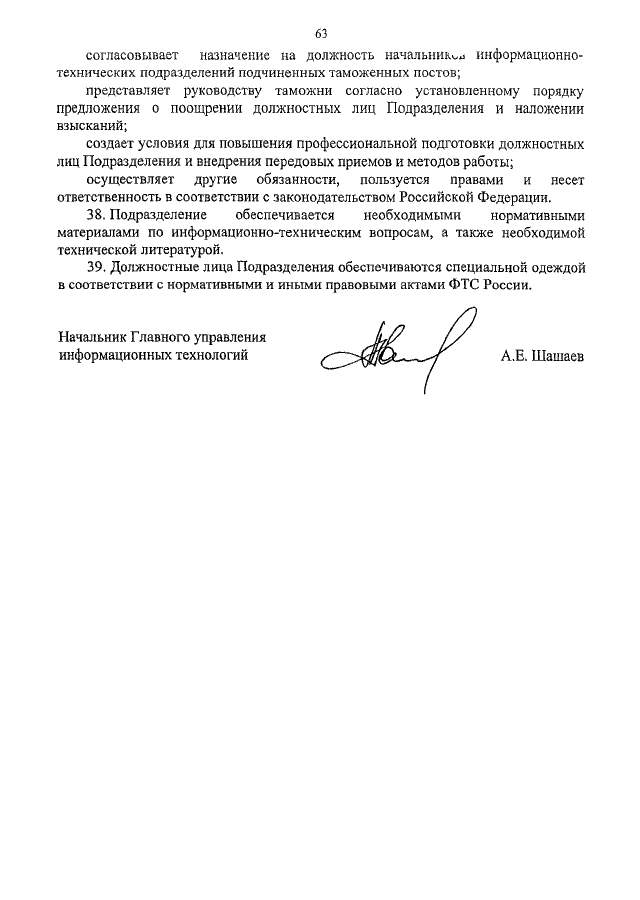 63

согласовывает назначение на должность начальников информационно-технических подразделений подчиненных таможенных постов;

представляет руководству таможни согласно установленному порядку предложения о поощрении должностных лиц Подразделения и наложении взысканий;

создает условия для повышения профессиональной подготовки должностных лиц Подразделения и внедрения передовых приемов и методов работы;

осуществляет другие обязанности, пользуется правами и несет ответственность в соответствии с законодательством Российской Федерации.

38. Подразделение обеспечивается необходимыми нормативными материалами по информационно-техническим вопросам, а также необходимой технической литературой.

39. Должностные лица Подразделения обеспечиваются специальной одеждой в соответствии с нормативными и иными правовыми актами ФТС России.

Начальник Главного управления информационных технологий

А.Е. Шашаев